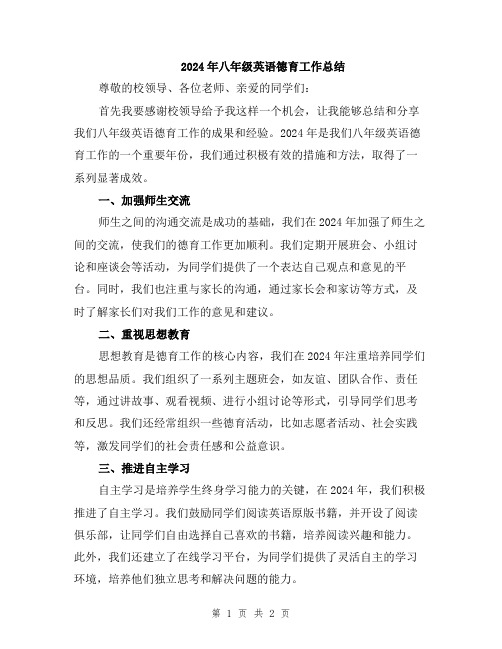 2024年八年级英语德育工作总结

尊敬的校领导、各位老师、亲爱的同学们：

首先我要感谢校领导给予我这样一个机会，让我能够总结和分享我们八年级英语德育工作的成果和经验。2024年是我们八年级英语德育工作的一个重要年份，我们通过积极有效的措施和方法，取得了一系列显著成效。

一、加强师生交流

师生之间的沟通交流是成功的基础，我们在2024年加强了师生之间的交流，使我们的德育工作更加顺利。我们定期开展班会、小组讨论和座谈会等活动，为同学们提供了一个表达自己观点和意见的平台。同时，我们也注重与家长的沟通，通过家长会和家访等方式，及时了解家长们对我们工作的意见和建议。

二、重视思想教育

思想教育是德育工作的核心内容，我们在2024年注重培养同学们的思想品质。我们组织了一系列主题班会，如友谊、团队合作、责任等，通过讲故事、观看视频、进行小组讨论等形式，引导同学们思考和反思。我们还经常组织一些德育活动，比如志愿者活动、社会实践等，激发同学们的社会责任感和公益意识。

三、推进自主学习

自主学习是培养学生终身学习能力的关键，在2024年，我们积极推进了自主学习。我们鼓励同学们阅读英语原版书籍，并开设了阅读俱乐部，让同学们自由选择自己喜欢的书籍，培养阅读兴趣和能力。此外，我们还建立了在线学习平台，为同学们提供了灵活自主的学习环境，培养他们独立思考和解决问题的能力。

第 1 页 共 2 页